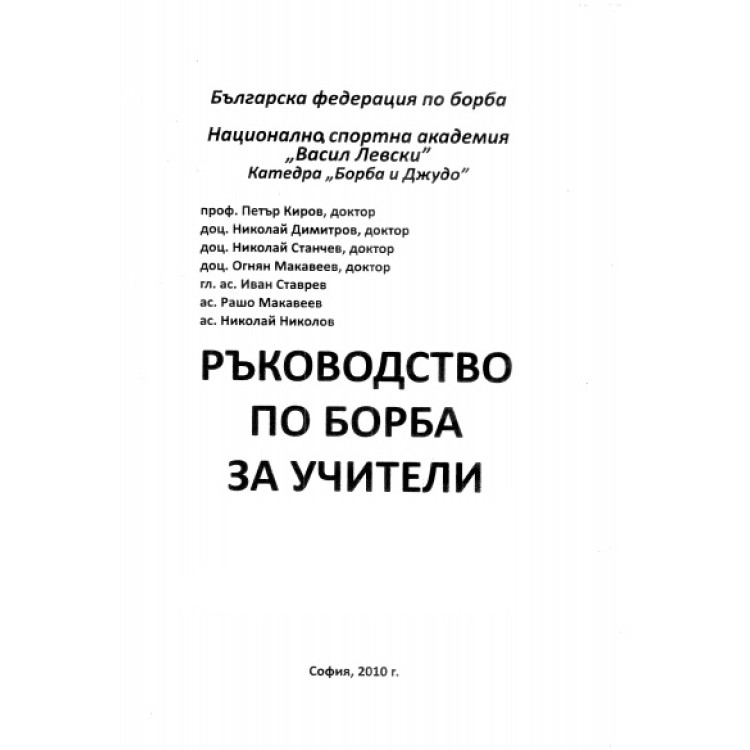 Българска федерация по борба

Национална спортна академия
„Васил Левски"
Катедра „Борба и Джудо"

проф. Петър Киров, доктор
доц. Николай Димитров, доктор
доц. Николай Станчев, доктор
доц. Огнян Макавеев, доктор
гл. ас. Иван Ставрев
ас. Рашо Макавеев
ас. Николай Николов

РЪКОВОДСТВО
ПО БОРБА
ЗА УЧИТЕЛИ

София, 2010 г.